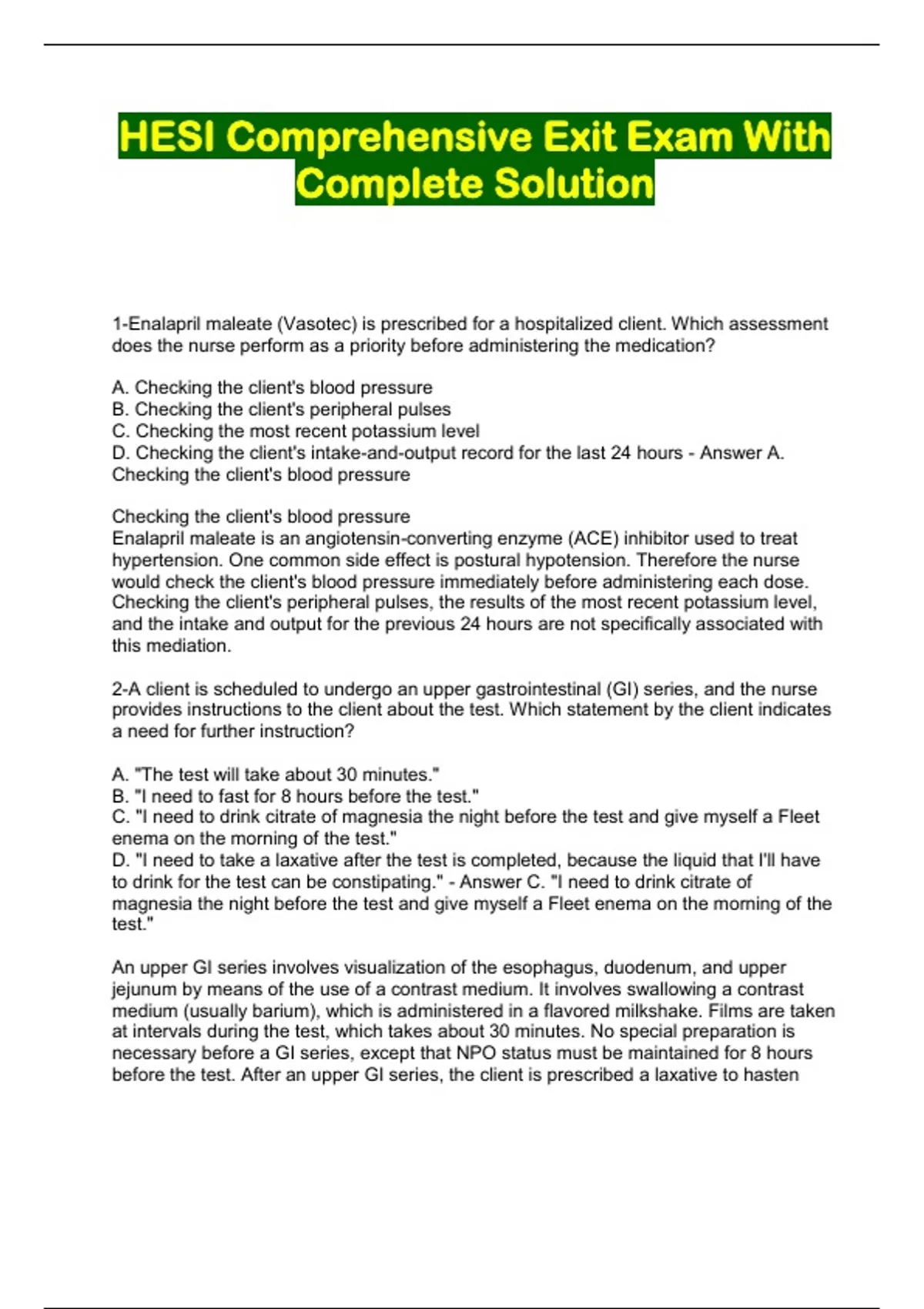 HESI Comprehensive Exit Exam With Complete Solution

1-Enalapril maleate (Vasotec) is prescribed for a hospitalized client. Which assessment does the nurse perform as a priority before administering the medication?

A. Checking the client's blood pressure
B. Checking the client's peripheral pulses
C. Checking the most recent potassium level
D. Checking the client's intake-and-output record for the last 24 hours - Answer A. Checking the client's blood pressure

Checking the client's blood pressure
Enalapril maleate is an angiotensin-converting enzyme (ACE) inhibitor used to treat hypertension. One common side effect is postural hypotension. Therefore the nurse would check the client's blood pressure immediately before administering each dose. Checking the client's peripheral pulses, the results of the most recent potassium level, and the intake and output for the previous 24 hours are not specifically associated with this mediation.

2-A client is scheduled to undergo an upper gastrointestinal (GI) series, and the nurse provides instructions to the client about the test. Which statement by the client indicates a need for further instruction?

A. "The test will take about 30 minutes."
B. "I need to fast for 8 hours before the test."
C. "I need to drink citrate of magnesia the night before the test and give myself a Fleet enema on the morning of the test."
D. "I need to take a laxative after the test is completed, because the liquid that I'll have to drink for the test can be constipating." - Answer C. "I need to drink citrate of magnesia the night before the test and give myself a Fleet enema on the morning of the test."

An upper GI series involves visualization of the esophagus, duodenum, and upper jejunum by means of the use of a contrast medium. It involves swallowing a contrast medium (usually barium), which is administered in a flavored milkshake. Films are taken at intervals during the test, which takes about 30 minutes. No special preparation is necessary before a GI series, except that NPO status must be maintained for 8 hours before the test. After an upper GI series, the client is prescribed a laxative to hasten